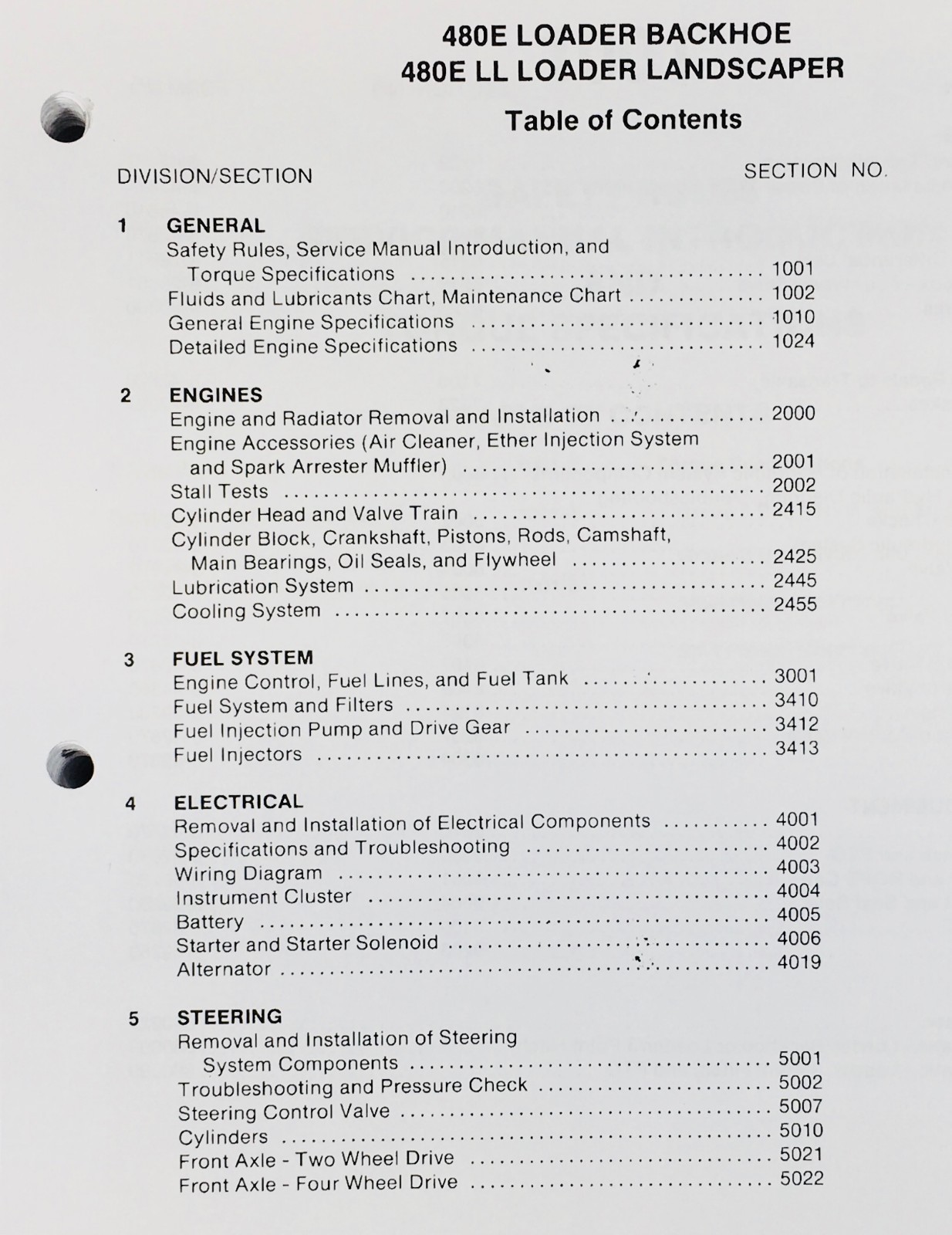 480E LOADER BACKHOE
480E LL LOADER LANDSCAPER

Table of Contents

DIVISION/SECTION
SECTION NO.

1 GENERAL
Safety Rules, Service Manual Introduction, and Torque Specifications 1001
Fluids and Lubricants Chart, Maintenance Chart 1002
General Engine Specifications 1010
Detailed Engine Specifications 1024

2 ENGINES
Engine and Radiator Removal and Installation 2000
Engine Accessories (Air Cleaner, Ether Injection System and Spark Arrester Muffler) 2001
Stall Tests 2002
Cylinder Head and Valve Train 2415
Cylinder Block, Crankshaft, Pistons, Rods, Camshaft, Main Bearings, Oil Seals, and Flywheel 2425
Lubrication System 2445
Cooling System 2455

3 FUEL SYSTEM
Engine Control, Fuel Lines, and Fuel Tank 3001
Fuel System and Filters 3410
Fuel Injection Pump and Drive Gear 3412
Fuel Injectors 3413

4 ELECTRICAL
Removal and Installation of Electrical Components 4001
Specifications and Troubleshooting 4002
Wiring Diagram 4003
Instrument Cluster 4004
Battery 4005
Starter and Starter Solenoid 4006
Alternator 4019

5 STEERING
Removal and Installation of Steering System Components 5001
Troubleshooting and Pressure Check 5002
Steering Control Valve 5007
Cylinders 5010
Front Axle - Two Wheel Drive 5021
Front Axle - Four Wheel Drive 5022